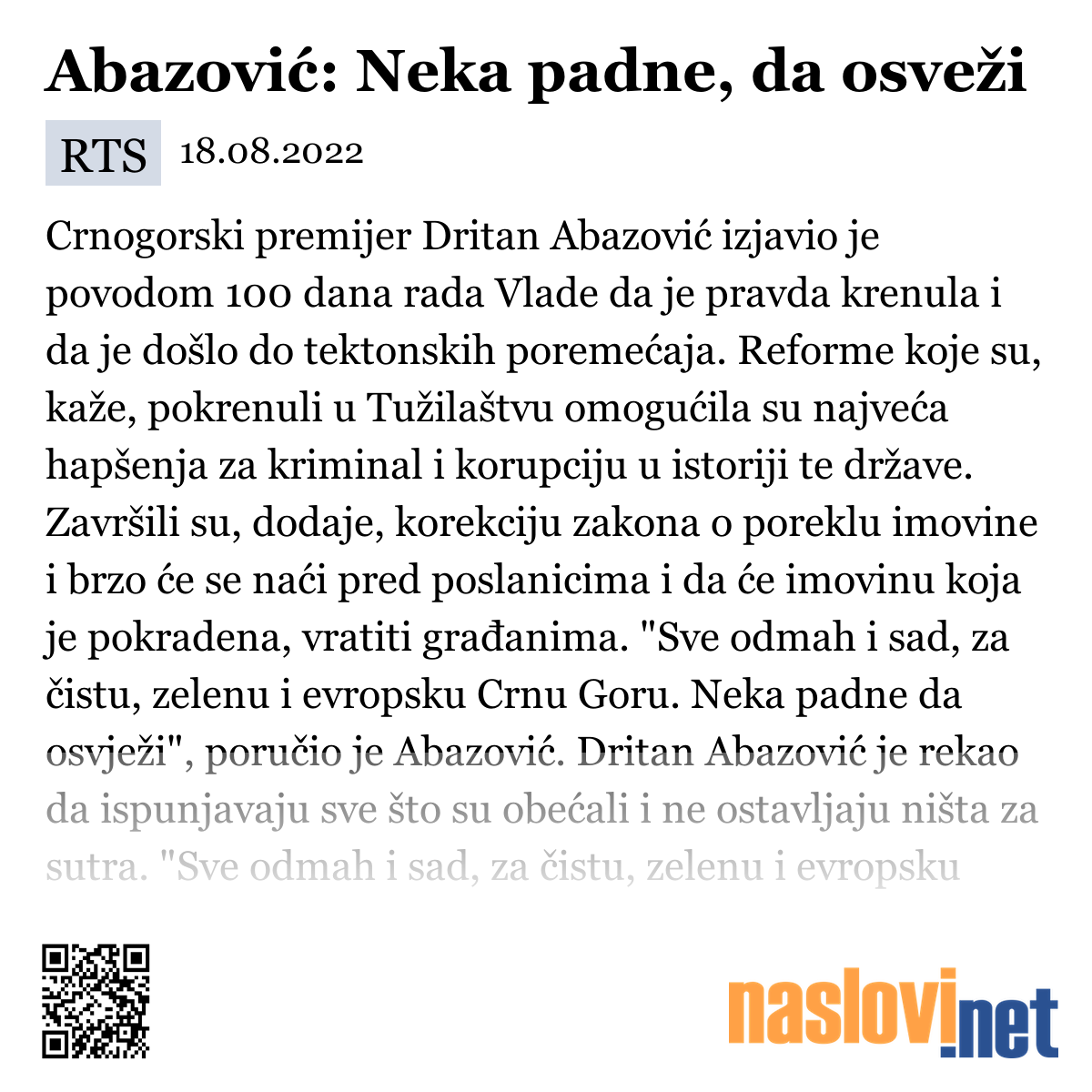 Abazović: Neka padne, da osveži

RTS 18.08.2022

Crnogorski premijer Dritan Abazović izjavio je povodom 100 dana rada Vlade da je pravda krenula i da je došlo do tektonskih poremećaja. Reforme koje su, kaže, pokrenuli u Tužilaštvu omogućila su najveća hapšenja za kriminal i korupciju u istoriji te države. Završili su, dodaje, korekciju zakona o poreklu imovine i brzo će se naći pred poslanicima i da će imovinu koja je pokradena, vratiti građanima. "Sve odmah i sad, za čistu, zelenu i evropsku Crnu Goru. Neka padne da osvježi", poručio je Abazović. Dritan Abazović je rekao da ispunjavaju sve što su obećali i ne ostavljaju ništa za sutra. "Sve odmah i sad, za čistu, zelenu i evropsku

naslovi.net